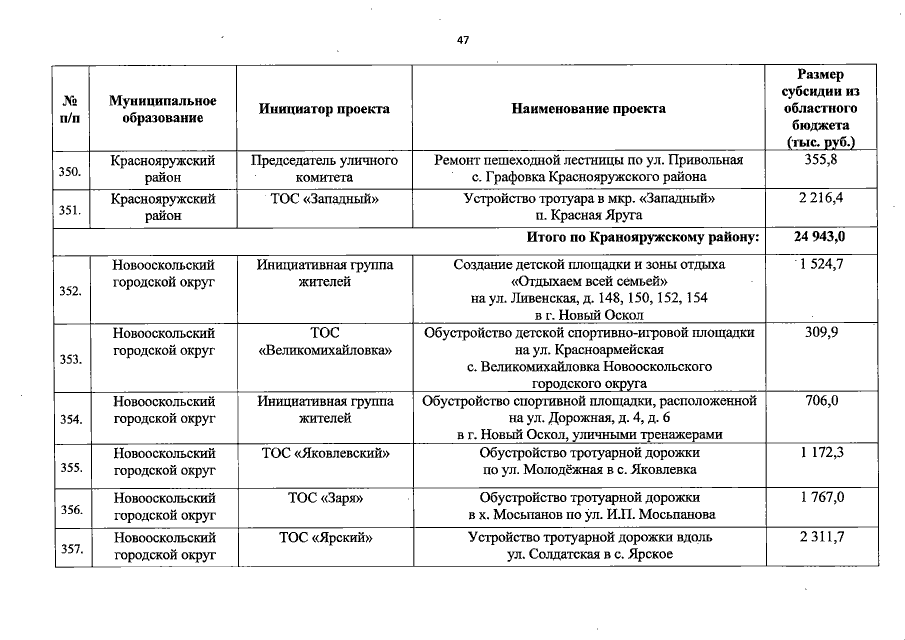 47

| № п/п | Муниципальное образование | Инициатор проекта | Наименование проекта | Размер субсидии из областного бюджета (тыс. руб.) |
|---|---|---|---|---|
| 350. | Краснояружский район | Председатель уличного комитета | Ремонт пешеходной лестницы по ул. Привольная с. Графовка Краснояружского района | 355,8 |
| 351. | Краснояружский район | ТОС «Западный» | Устройство тротуара в мкр. «Западный» п. Красная Яруга | 2 216,4 |
| | | | Итого по Кранояружскому району: | 24 943,0 |
| 352. | Новооскольский городской округ | Инициативная группа жителей | Создание детской площадки и зоны отдыха «Отдыхаем всей семьей» на ул. Ливенская, д. 148, 150, 152, 154 в г. Новый Оскол | 1 524,7 |
| 353. | Новооскольский городской округ | ТОС «Великомихайловка» | Обустройство детской спортивно-игровой площадки на ул. Красноармейская с. Великомихайловка Новооскольского городского округа | 309,9 |
| 354. | Новооскольский городской округ | Инициативная группа жителей | Обустройство спортивной площадки, расположенной на ул. Дорожная, д. 4, д. 6 в г. Новый Оскол, уличными тренажерами | 706,0 |
| 355. | Новооскольский городской округ | ТОС «Яковлевский» | Обустройство тротуарной дорожки по ул. Молодёжная в с. Яковлевка | 1 172,3 |
| 356. | Новооскольский городской округ | ТОС «Заря» | Обустройство тротуарной дорожки в х. Мосьпанов по ул. И.П. Мосьпанова | 1 767,0 |
| 357. | Новооскольский городской округ | ТОС «Ярский» | Устройство тротуарной дорожки вдоль ул. Солдатская в с. Ярское | 2 311,7 |